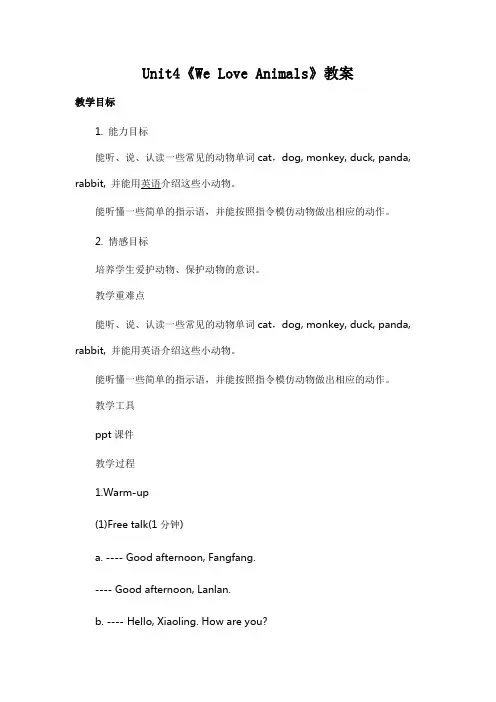 Unit4《We Love Animals》教案

教学目标

1. 能力目标

能听、说、认读一些常见的动物单词 cat，dog, monkey, duck, panda, rabbit, 并能用英语介绍这些小动物。

能听懂一些简单的指示语，并能按照指令模仿动物做出相应的动作。

2. 情感目标

培养学生爱护动物、保护动物的意识。

教学重难点

能听、说、认读一些常见的动物单词 cat，dog, monkey, duck, panda, rabbit, 并能用英语介绍这些小动物。

能听懂一些简单的指示语，并能按照指令模仿动物做出相应的动作。

教学工具

ppt 课件

教学过程

1.Warm-up

(1)Free talk(1 分钟)

a. ---- Good afternoon, Fangfang.

---- Good afternoon, Lanlan.

b. ---- Hello, Xiaoling. How are you?